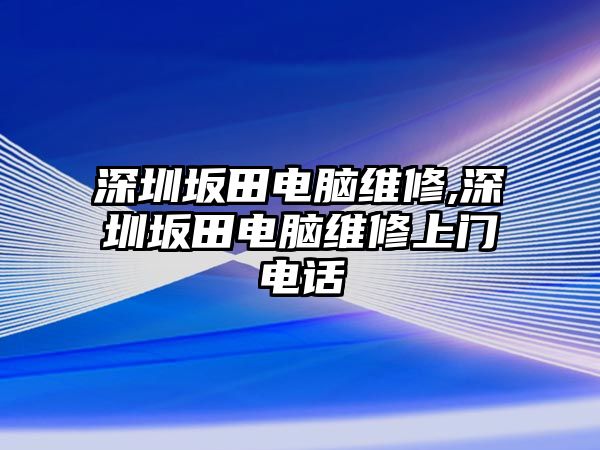 深圳坂田电脑维修,深圳坂田电脑维修上门电话